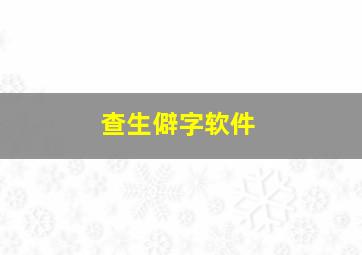 查生僻字软件